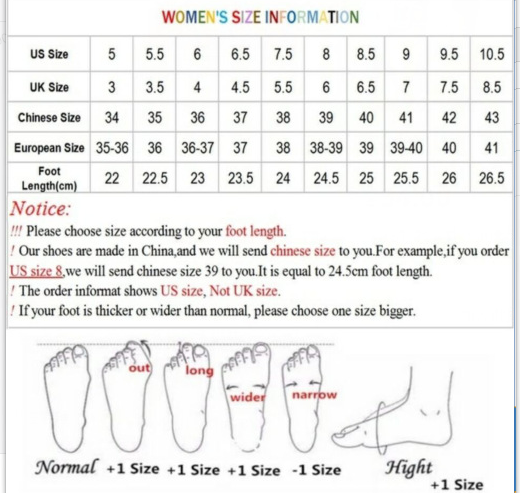 WOMEN'S SIZE INFORMATION

| US Size | 5 | 5.5 | 6 | 6.5 | 7.5 | 8 | 8.5 | 9 | 9.5 | 10.5 |
|---|---|---|---|---|---|---|---|---|---|---|
| UK Size | 3 | 3.5 | 4 | 4.5 | 5.5 | 6 | 6.5 | 7 | 7.5 | 8.5 |
| Chinese Size | 34 | 35 | 36 | 37 | 38 | 39 | 40 | 41 | 42 | 43 |
| European Size | 35-36 | 36 | 36-37 | 37 | 38 | 38-39 | 39 | 39-40 | 40 | 41 |
| Foot Length(cm) | 22 | 22.5 | 23 | 23.5 | 24 | 24.5 | 25 | 25.5 | 26 | 26.5 |

Notice:
!!! Please choose size according to your foot length.
! Our shoes are made in China,and we will send chinese size to you.For example,if you order US size 8,we will send chinese size 39 to you.It is equal to 24.5cm foot length.
! The order informat shows US size, Not UK size.
! If your foot is thicker or wider than normal, please choose one size bigger.

out long wider narrow

Normal +1 Size +1 Size +1 Size -1 Size Hight +1 Size